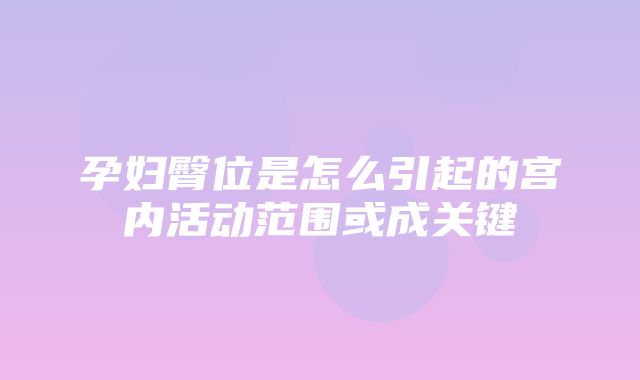 孕妇臀位是怎么引起的宫内活动范围或成关键